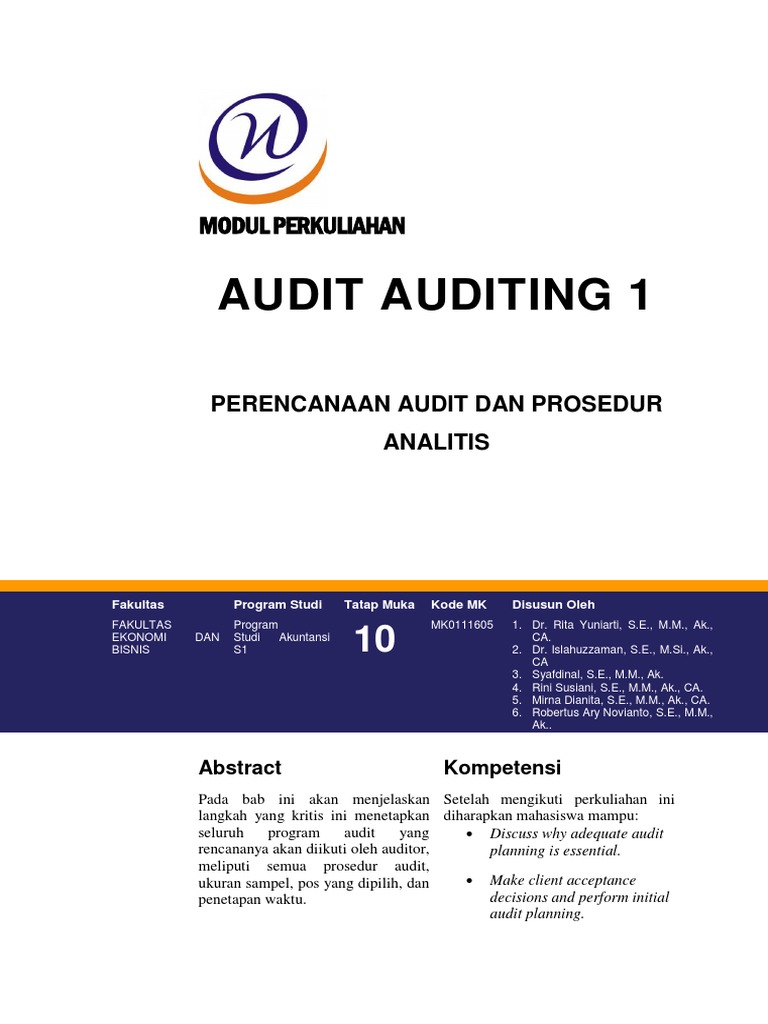 MODUL PERKULIAHAN

AUDIT AUDITING 1

PERENCANAAN AUDIT DAN PROSEDUR ANALITIS

| Fakultas | Program Studi | Tatap Muka | Kode MK | Disusun Oleh |
|---|---|---|---|---|
| FAKULTAS EKONOMI DAN BISNIS | Program Studi Akuntansi S1 | 10 | MK0111605 | 1. Dr. Rita Yuniarti, S.E., M.M., Ak., CA. 2. Dr. Islahuzzaman, S.E., M.Si., Ak., CA 3. Syafdinal, S.E., M.M., Ak. 4. Rini Susiani, S.E., M.M., Ak., CA. 5. Mirna Dianita, S.E., M.M., Ak., CA. 6. Robertus Ary Novianto, S.E., M.M., Ak.. |

Abstract

Pada bab ini akan menjelaskan langkah yang kritis ini menetapkan seluruh program audit yang rencananya akan diikuti oleh auditor, meliputi semua prosedur audit, ukuran sampel, pos yang dipilih, dan penetapan waktu.

Kompetensi

Setelah mengikuti perkuliahan ini diharapkan mahasiswa mampu:
• Discuss why adequate audit planning is essential.
• Make client acceptance decisions and perform initial audit planning.